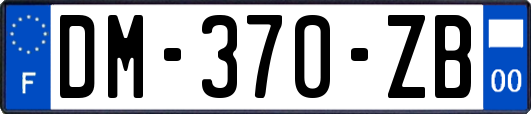 F
DM-370-ZB
00